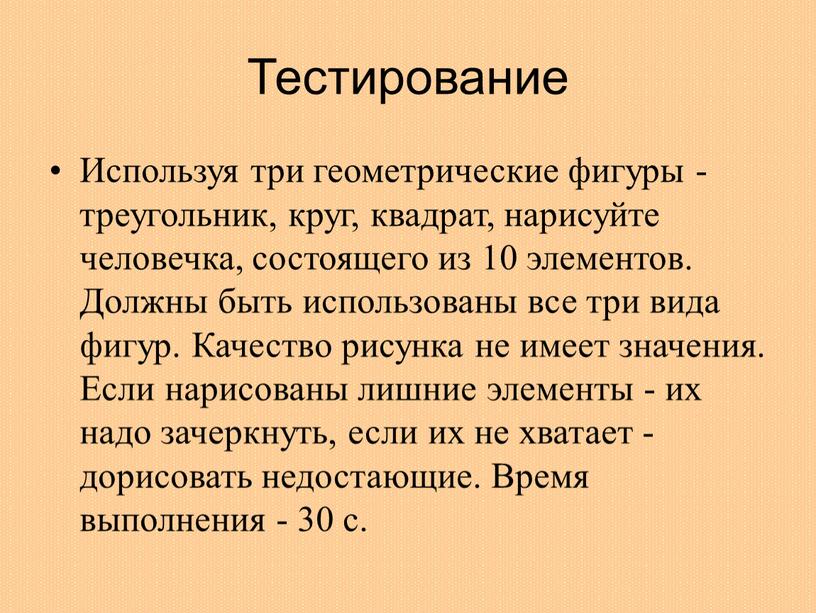 Тестирование

• Используя три геометрические фигуры - треугольник, круг, квадрат, нарисуйте человечка, состоящего из 10 элементов. Должны быть использованы все три вида фигур. Качество рисунка не имеет значения. Если нарисованы лишние элементы - их надо зачеркнуть, если их не хватает - дорисовать недостающие. Время выполнения - 30 с.